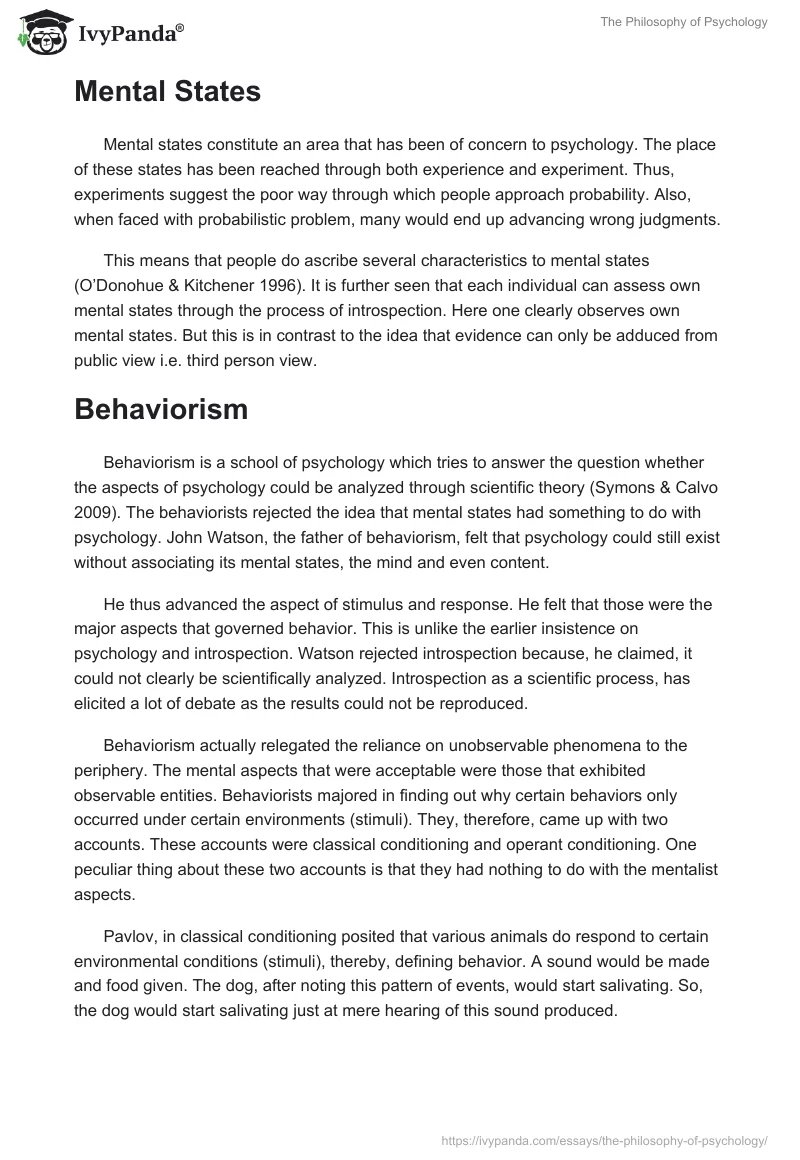 IvyPanda®

The Philosophy of Psychology

Mental States

Mental states constitute an area that has been of concern to psychology. The place of these states has been reached through both experience and experiment. Thus, experiments suggest the poor way through which people approach probability. Also, when faced with probabilistic problem, many would end up advancing wrong judgments.

This means that people do ascribe several characteristics to mental states (O'Donohue & Kitchener 1996). It is further seen that each individual can assess own mental states through the process of introspection. Here one clearly observes own mental states. But this is in contrast to the idea that evidence can only be adduced from public view i.e. third person view.

Behaviorism

Behaviorism is a school of psychology which tries to answer the question whether the aspects of psychology could be analyzed through scientific theory (Symons & Calvo 2009). The behaviorists rejected the idea that mental states had something to do with psychology. John Watson, the father of behaviorism, felt that psychology could still exist without associating its mental states, the mind and even content.

He thus advanced the aspect of stimulus and response. He felt that those were the major aspects that governed behavior. This is unlike the earlier insistence on psychology and introspection. Watson rejected introspection because, he claimed, it could not clearly be scientifically analyzed. Introspection as a scientific process, has elicited a lot of debate as the results could not be reproduced.

Behaviorism actually relegated the reliance on unobservable phenomena to the periphery. The mental aspects that were acceptable were those that exhibited observable entities. Behaviorists majored in finding out why certain behaviors only occurred under certain environments (stimuli). They, therefore, came up with two accounts. These accounts were classical conditioning and operant conditioning. One peculiar thing about these two accounts is that they had nothing to do with the mentalist aspects.

Pavlov, in classical conditioning posited that various animals do respond to certain environmental conditions (stimuli), thereby, defining behavior. A sound would be made and food given. The dog, after noting this pattern of events, would start salivating. So, the dog would start salivating just at mere hearing of this sound produced.

https://ivypanda.com/essays/the-philosophy-of-psychology/